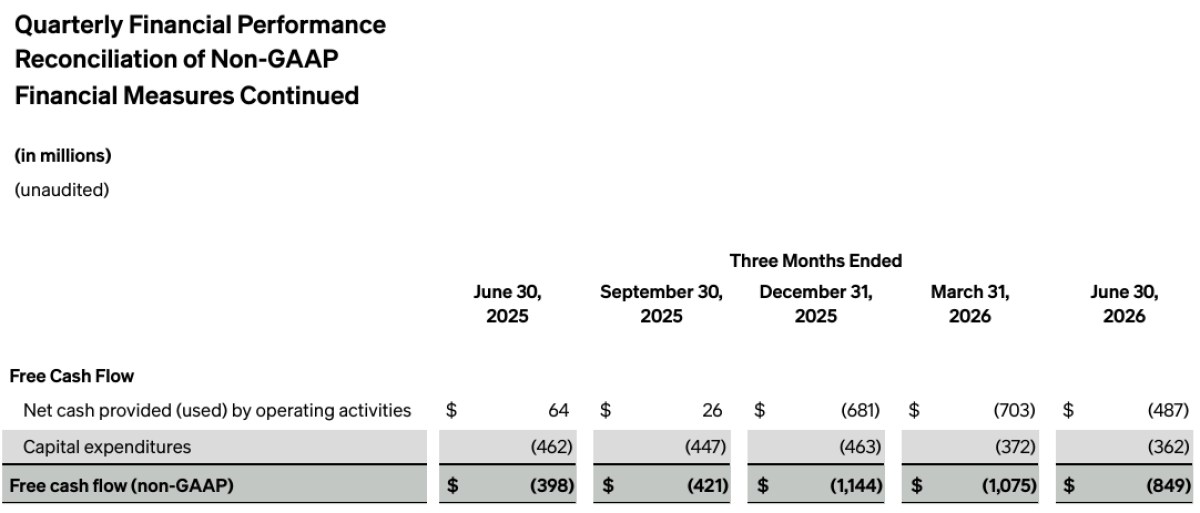 Quarterly Financial Performance
Reconciliation of Non-GAAP
Financial Measures Continued

(in millions)
(unaudited)

| | Three Months Ended | | | | |
|---|---|---|---|---|---|
| | June 30, 2025 | September 30, 2025 | December 31, 2025 | March 31, 2026 | June 30, 2026 |
| Free Cash Flow | | | | | |
| Net cash provided (used) by operating activities | $ 64 | $ 26 | $ (681) | $ (703) | $ (487) |
| Capital expenditures | (462) | (447) | (463) | (372) | (362) |
| Free cash flow (non-GAAP) | $ (398) | $ (421) | $ (1,144) | $ (1,075) | $ (849) |